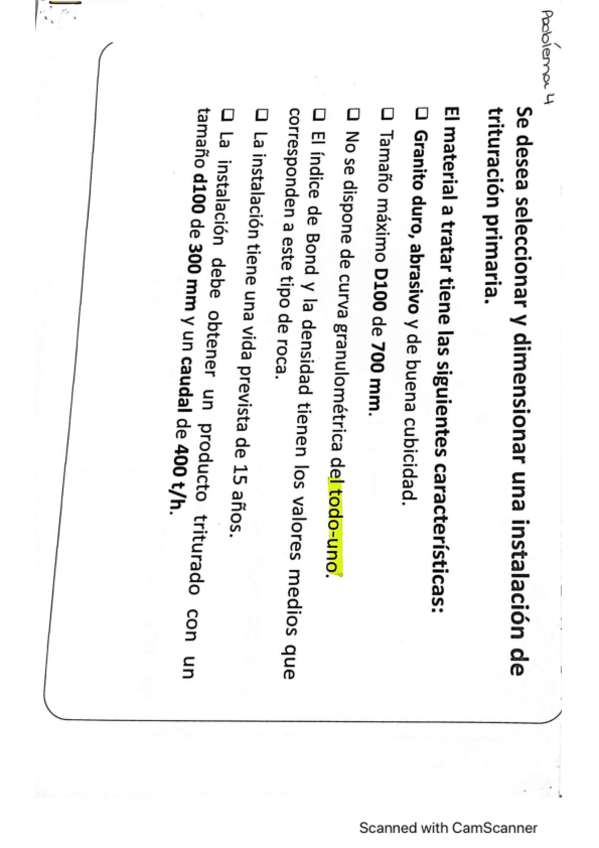 Problema 4

Se desea seleccionar y dimensionar una instalación de trituración primaria.

El material a tratar tiene las siguientes características:

☐ Granito duro, abrasivo y de buena cubicidad.

☐ Tamaño máximo D100 de 700 mm.

☐ No se dispone de curva granulométrica del todo-uno.

☐ El índice de Bond y la densidad tienen los valores medios que corresponden a este tipo de roca.

☐ La instalación tiene una vida prevista de 15 años.

☐ La instalación debe obtener un producto triturado con un tamaño d100 de 300 mm y un caudal de 400 t/h.

Scanned with CamScanner